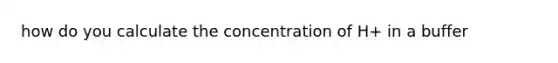 how do you calculate the concentration of H+ in a buffer